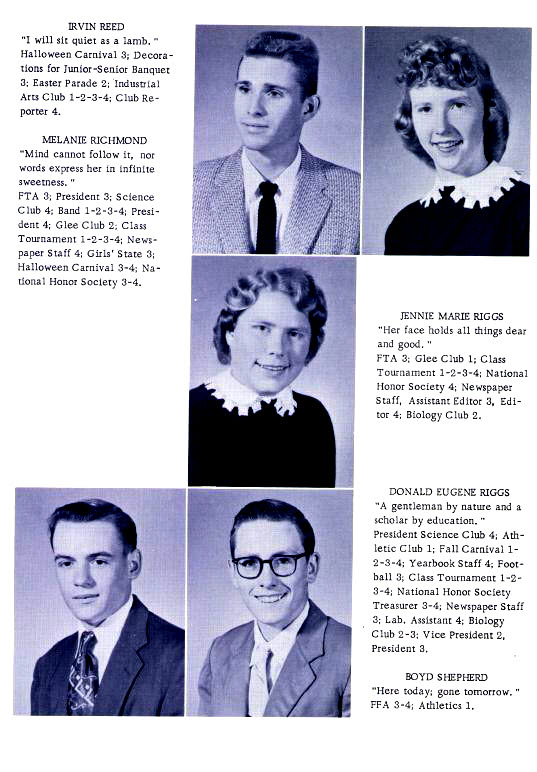 IRVIN REED
"I will sit quiet as a lamb."
Halloween Carnival 3; Decorations for Junior-Senior Banquet 3; Easter Parade 2; Industrial Arts Club 1-2-3-4; Club Reporter 4.

MELANIE RICHMOND
"Mind cannot follow it, nor words express her in infinite sweetness."
FTA 3; President 3; Science Club 4; Band 1-2-3-4; President 4; Glee Club 2; Class Tournament 1-2-3-4; Newspaper Staff 4; Girls' State 3; Halloween Carnival 3-4; National Honor Society 3-4.

JENNIE MARIE RIGGS
"Her face holds all things dear and good."
FTA 3; Glee Club 1; Class Tournament 1-2-3-4; National Honor Society 4; Newspaper Staff, Assistant Editor 3, Editor 4; Biology Club 2.

DONALD EUGENE RIGGS
"A gentleman by nature and a scholar by education."
President Science Club 4; Athletic Club 1; Fall Carnival 1-2-3-4; Yearbook Staff 4; Football 3; Class Tournament 1-2-3-4; National Honor Society Treasurer 3-4; Newspaper Staff 3; Lab. Assistant 4; Biology Club 2-3; Vice President 2, President 3.

BOYD SHEPHERD
"Here today; gone tomorrow."
FFA 3-4; Athletics 1.